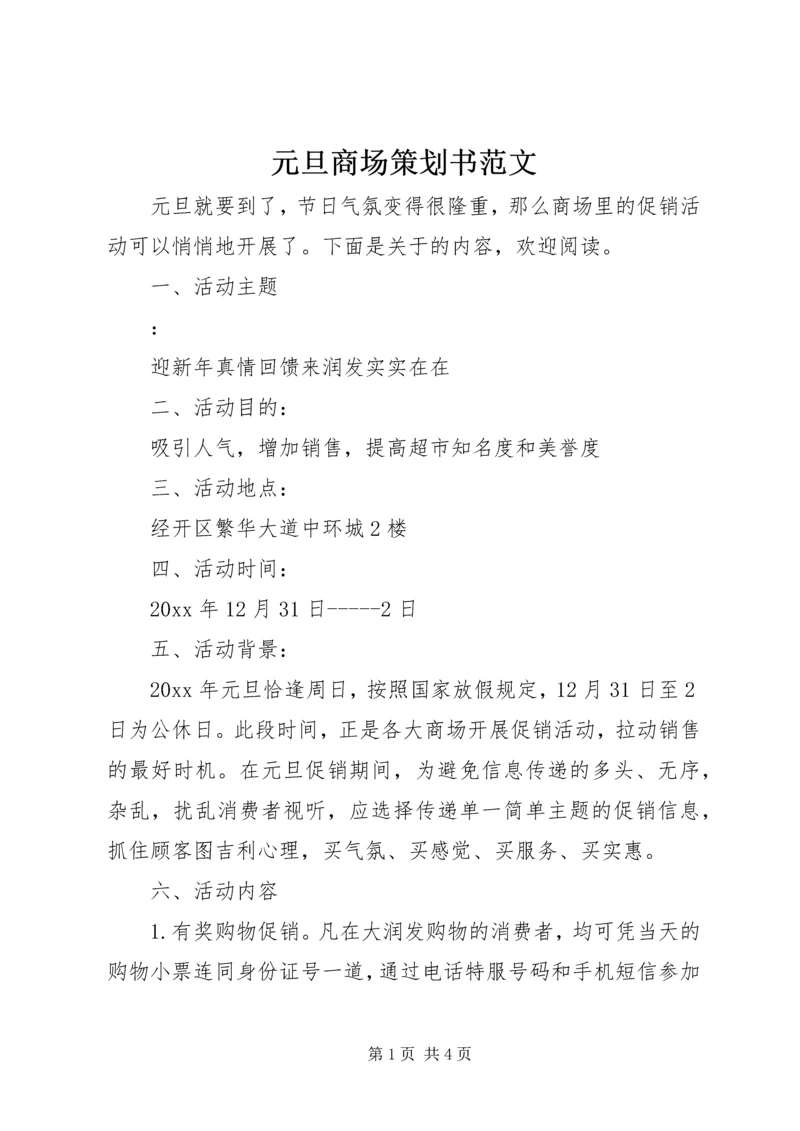 元旦商场策划书范文

元旦就要到了，节日气氛变得很隆重，那么商场里的促销活动可以悄悄地开展了。下面是关于的内容，欢迎阅读。

一、活动主题

:

迎新年真情回馈来润发实实在在

二、活动目的：

吸引人气，增加销售，提高超市知名度和美誉度

三、活动地点：

经开区繁华大道中环城2楼

四、活动时间：

20xx年12月31日-----2日

五、活动背景：

20xx年元旦恰逢周日，按照国家放假规定，12月31日至2日为公休日。此段时间，正是各大商场开展促销活动，拉动销售的最好时机。在元旦促销期间，为避免信息传递的多头、无序，杂乱，扰乱消费者视听，应选择传递单一简单主题的促销信息，抓住顾客图吉利心理，买气氛、买感觉、买服务、买实惠。

六、活动内容

1.有奖购物促销。凡在大润发购物的消费者，均可凭当天的购物小票连同身份证号一道，通过电话特服号码和手机短信参加

第1页 共4页